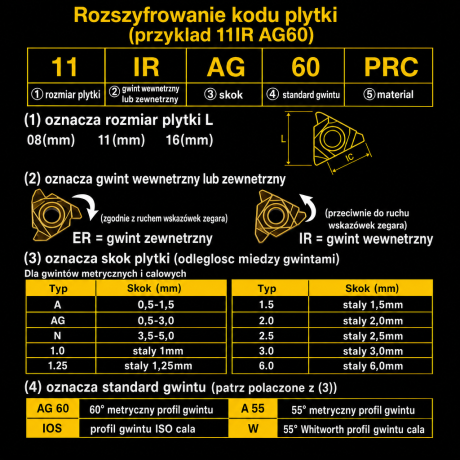 Rozszyfrowanie kodu plytki
(przyklad 11IR AG60)

| 11 | IR | AG | 60 | PRC |
|---|---|---|---|---|
| ① rozmiar plytki | ② gwint wewnetrzny lub zewnetrzny | ③ skok | ④ standard gwintu | ⑤ material |

(1) oznacza rozmiar plytki L
08(mm) 11(mm) 16(mm)

L
IC

(2) oznacza gwint wewnetrzny lub zewnetrzny

(zgodnie z ruchem wskazówek zegara)
ER = gwint zewnetrzny

(przeciwnie do ruchu wskazówek zegara)
IR = gwint wewnetrzny

(3) oznacza skok plytki (odleglosc miedzy gwintami)
Dla gwintów metrycznych i calowych

| Typ | Skok (mm) |
|---|---|
| A | 0,5-1,5 |
| AG | 0,5-3,0 |
| N | 3,5-5,0 |
| 1.0 | staly 1mm |
| 1.25 | staly 1,25mm |

| Typ | Skok (mm) |
|---|---|
| 1.5 | staly 1,5mm |
| 2.0 | staly 2,0mm |
| 2.5 | staly 2,5mm |
| 3.0 | staly 3,0mm |
| 6.0 | staly 6,0mm |

(4) oznacza standard gwintu (patrz polaczone z (3))

| AG 60 | 60° metryczny profil gwintu | A 55 | 55° metryczny profil gwintu |
|---|---|---|---|
| IOS | profil gwintu ISO cala | W | 55° Whitworth profil gwintu cala |